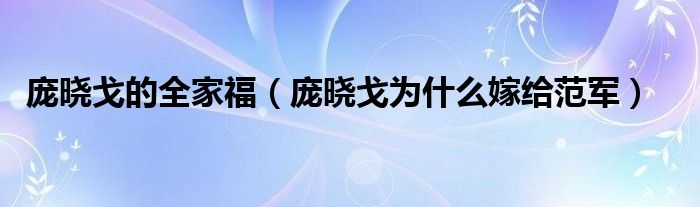 庞晓戈的全家福（庞晓戈为什么嫁给范军）